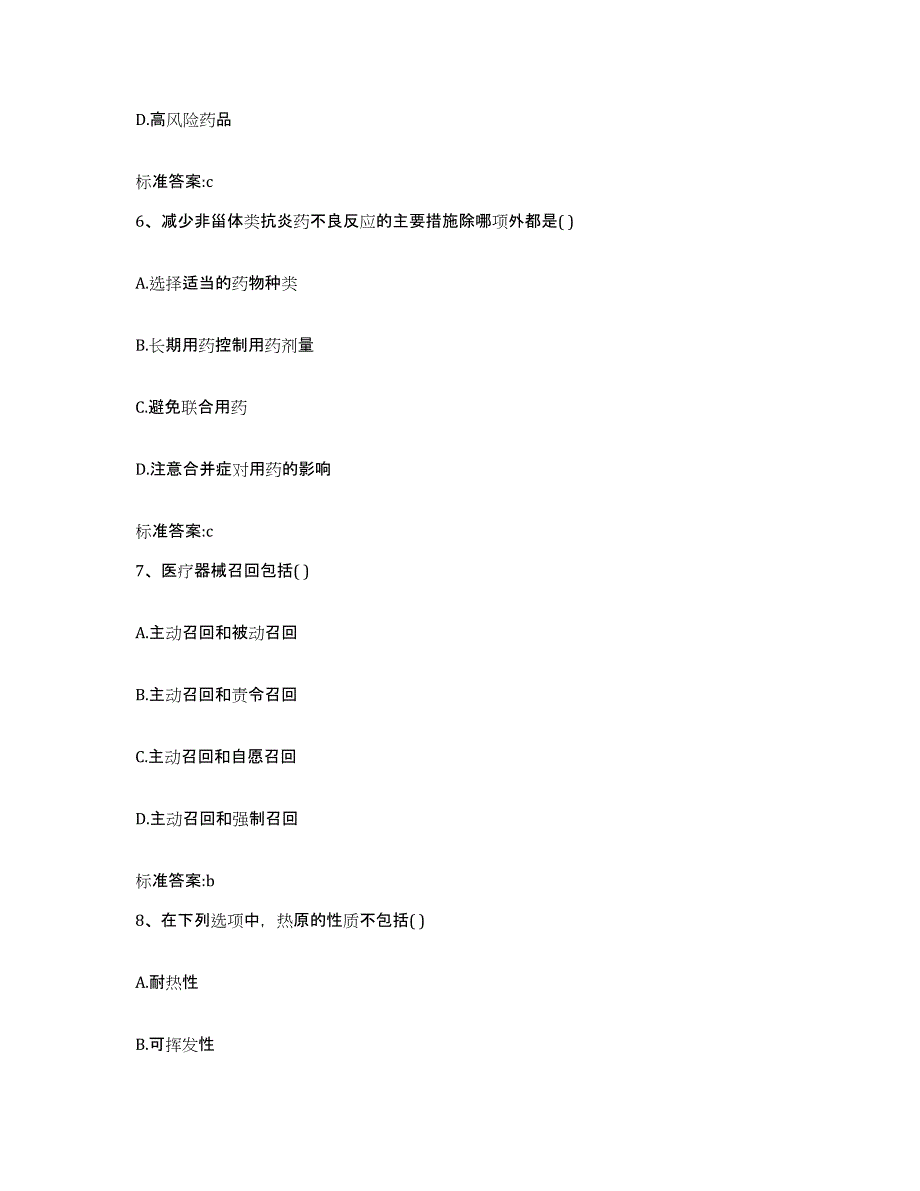 D.高风险药品

标准答案:c

6、减少非甾体类抗炎药不良反应的主要措施除哪项外都是( )

A.选择适当的药物种类

B.长期用药控制用药剂量

C.避免联合用药

D.注意合并症对用药的影响

标准答案:c

7、医疗器械召回包括( )

A.主动召回和被动召回

B.主动召回和责令召回

C.主动召回和自愿召回

D.主动召回和强制召回

标准答案:b

8、在下列选项中，热原的性质不包括( )

A.耐热性

B.可挥发性